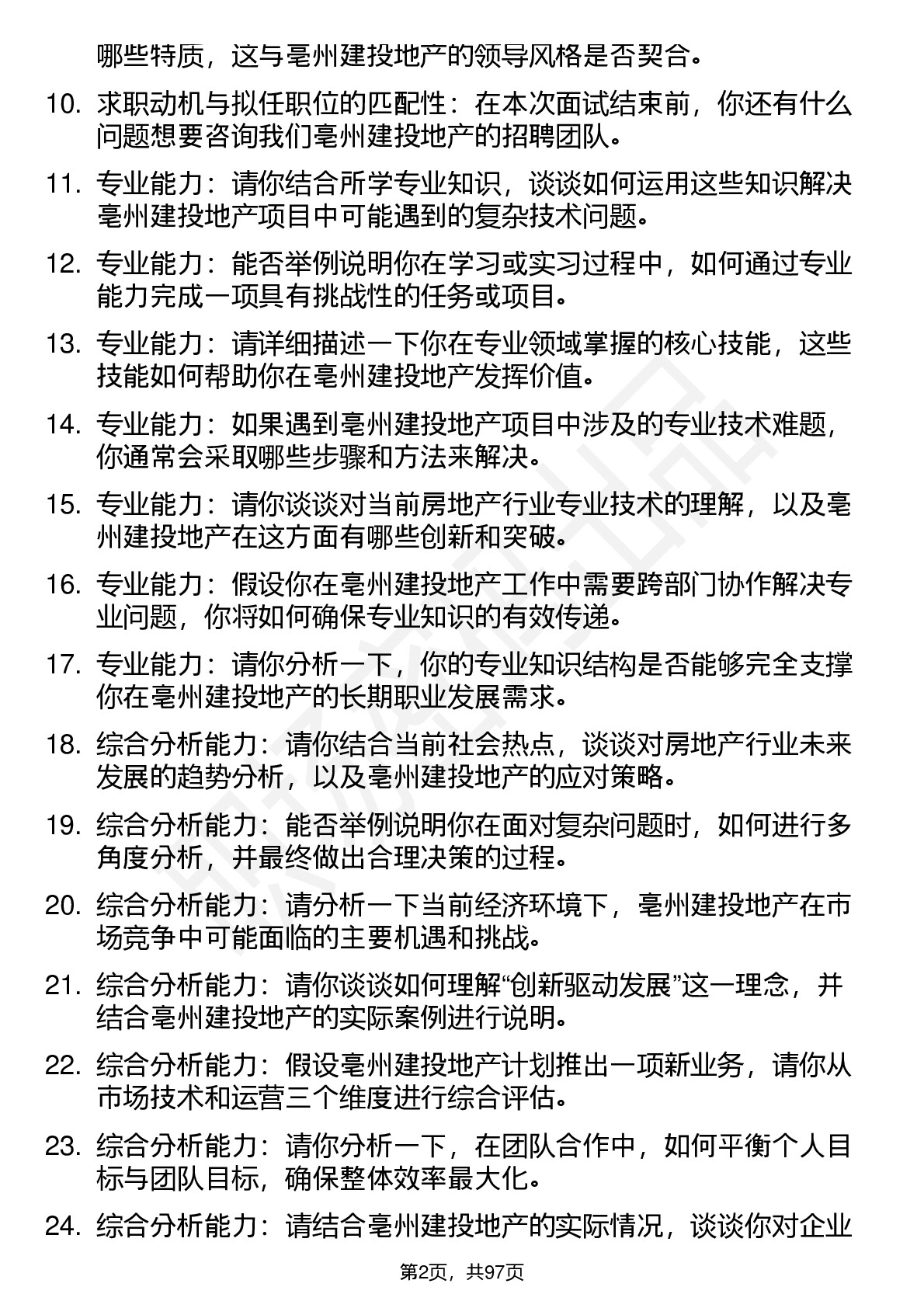 哪些特质，这与亳州建投地产的领导风格是否契合。

10. 求职动机与拟任职位的匹配性：在本次面试结束前，你还有什么问题想要咨询我们亳州建投地产的招聘团队。

11. 专业能力：请你结合所学专业知识，谈谈如何运用这些知识解决亳州建投地产项目中可能遇到的复杂技术问题。

12. 专业能力：能否举例说明你在学习或实习过程中，如何通过专业能力完成一项具有挑战性的任务或项目。

13. 专业能力：请详细描述一下你在专业领域掌握的核心技能，这些技能如何帮助你在亳州建投地产发挥价值。

14. 专业能力：如果遇到亳州建投地产项目中涉及的专业技术难题，你通常会采取哪些步骤和方法来解决。

15. 专业能力：请你谈谈对当前房地产行业专业技术的理解，以及亳州建投地产在这方面有哪些创新和突破。

16. 专业能力：假设你在亳州建投地产工作中需要跨部门协作解决专业问题，你将如何确保专业知识的有效传递。

17. 专业能力：请你分析一下，你的专业知识结构是否能够完全支撑你在亳州建投地产的长期职业发展需求。

18. 综合分析能力：请你结合当前社会热点，谈谈对房地产行业未来发展的趋势分析，以及亳州建投地产的应对策略。

19. 综合分析能力：能否举例说明你在面对复杂问题时，如何进行多角度分析，并最终做出合理决策的过程。

20. 综合分析能力：请分析一下当前经济环境下，亳州建投地产在市场竞争中可能面临的主要机遇和挑战。

21. 综合分析能力：请你谈谈如何理解“创新驱动发展”这一理念，并结合亳州建投地产的实际案例进行说明。

22. 综合分析能力：假设亳州建投地产计划推出一项新业务，请你从市场技术和运营三个维度进行综合评估。

23. 综合分析能力：请你分析一下，在团队合作中，如何平衡个人目标与团队目标，确保整体效率最大化。

24. 综合分析能力：请结合亳州建投地产的实际情况，谈谈你对企业

第2页，共97页